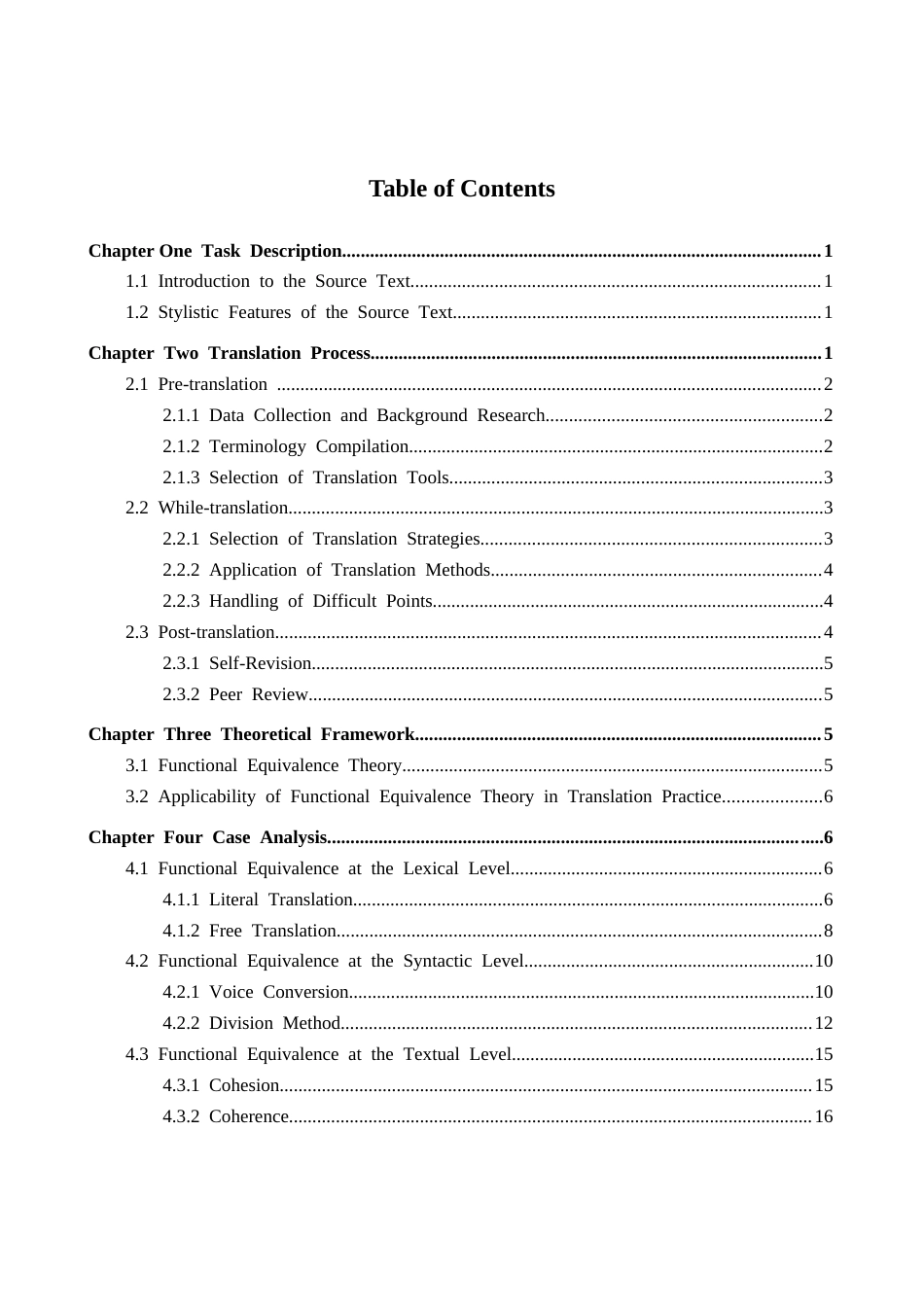 Table of Contents

Chapter One Task Description 1
1.1 Introduction to the Source Text 1
1.2 Stylistic Features of the Source Text 1

Chapter Two Translation Process 1
2.1 Pre-translation 2
2.1.1 Data Collection and Background Research 2
2.1.2 Terminology Compilation 2
2.1.3 Selection of Translation Tools 3
2.2 While-translation 3
2.2.1 Selection of Translation Strategies 3
2.2.2 Application of Translation Methods 4
2.2.3 Handling of Difficult Points 4
2.3 Post-translation 4
2.3.1 Self-Revision 5
2.3.2 Peer Review 5

Chapter Three Theoretical Framework 5
3.1 Functional Equivalence Theory 5
3.2 Applicability of Functional Equivalence Theory in Translation Practice 6

Chapter Four Case Analysis 6
4.1 Functional Equivalence at the Lexical Level 6
4.1.1 Literal Translation 6
4.1.2 Free Translation 8
4.2 Functional Equivalence at the Syntactic Level 10
4.2.1 Voice Conversion 10
4.2.2 Division Method 12
4.3 Functional Equivalence at the Textual Level 15
4.3.1 Cohesion 15
4.3.2 Coherence 16